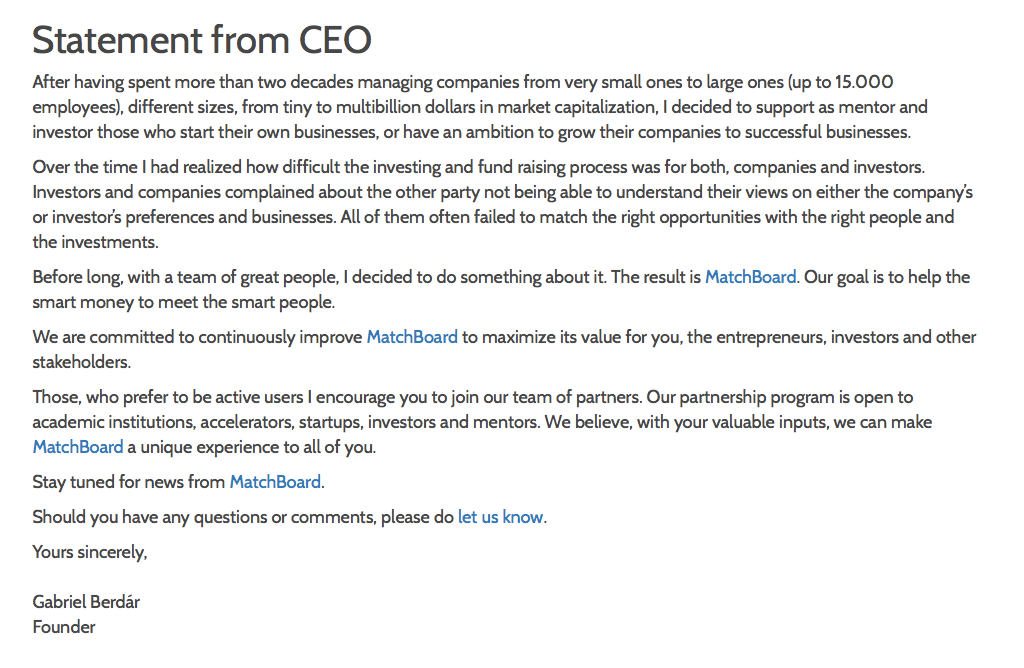 Statement from CEO

After having spent more than two decades managing companies from very small ones to large ones (up to 15.000 employees), different sizes, from tiny to multibillion dollars in market capitalization, I decided to support as mentor and investor those who start their own businesses, or have an ambition to grow their companies to successful businesses.

Over the time I had realized how difficult the investing and fund raising process was for both, companies and investors. Investors and companies complained about the other party not being able to understand their views on either the company's or investor's preferences and businesses. All of them often failed to match the right opportunities with the right people and the investments.

Before long, with a team of great people, I decided to do something about it. The result is MatchBoard. Our goal is to help the smart money to meet the smart people.

We are committed to continuously improve MatchBoard to maximize its value for you, the entrepreneurs, investors and other stakeholders.

Those, who prefer to be active users I encourage you to join our team of partners. Our partnership program is open to academic institutions, accelerators, startups, investors and mentors. We believe, with your valuable inputs, we can make MatchBoard a unique experience to all of you.

Stay tuned for news from MatchBoard.

Should you have any questions or comments, please do let us know.

Yours sincerely,

Gabriel Berdár
Founder